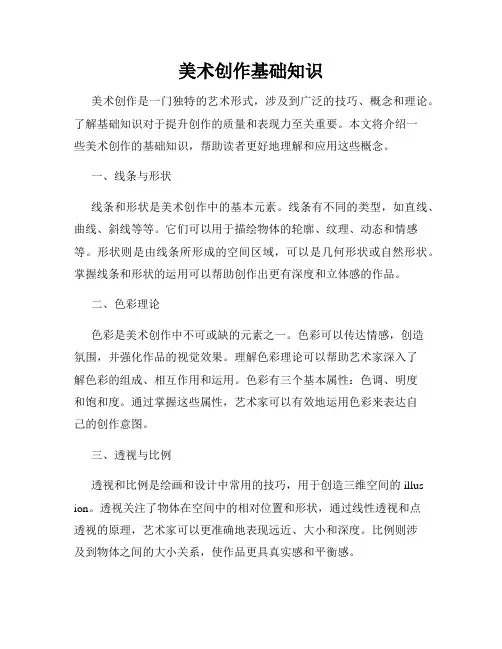 美术创作基础知识

美术创作是一门独特的艺术形式，涉及到广泛的技巧、概念和理论。了解基础知识对于提升创作的质量和表现力至关重要。本文将介绍一些美术创作的基础知识，帮助读者更好地理解和应用这些概念。

一、线条与形状

线条和形状是美术创作中的基本元素。线条有不同的类型，如直线、曲线、斜线等等。它们可以用于描绘物体的轮廓、纹理、动态和情感等。形状则是由线条所形成的空间区域，可以是几何形状或自然形状。掌握线条和形状的运用可以帮助创作出更有深度和立体感的作品。

二、色彩理论

色彩是美术创作中不可或缺的元素之一。色彩可以传达情感，创造氛围，并强化作品的视觉效果。理解色彩理论可以帮助艺术家深入了解色彩的组成、相互作用和运用。色彩有三个基本属性：色调、明度和饱和度。通过掌握这些属性，艺术家可以有效地运用色彩来表达自己的创作意图。

三、透视与比例

透视和比例是绘画和设计中常用的技巧，用于创造三维空间的 illusion。透视关注了物体在空间中的相对位置和形状，通过线性透视和点透视的原理，艺术家可以更准确地表现远近、大小和深度。比例则涉及到物体之间的大小关系，使作品更具真实感和平衡感。